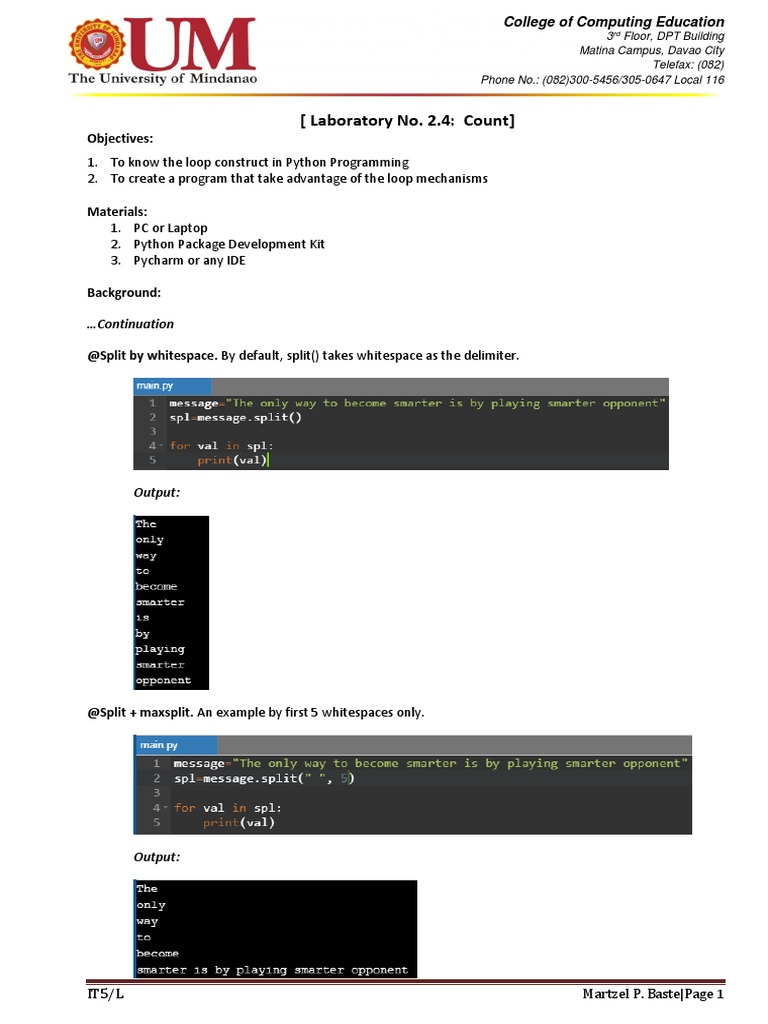 UM
The University of Mindanao

College of Computing Education
3rd Floor, DPT Building
Matina Campus, Davao City
Telefax: (082)
Phone No.: (082)300-5456/305-0647 Local 116

[ Laboratory No. 2.4: Count]

Objectives:
1. To know the loop construct in Python Programming
2. To create a program that take advantage of the loop mechanisms

Materials:
1. PC or Laptop
2. Python Package Development Kit
3. Pycharm or any IDE

Background:

...Continuation

@Split by whitespace. By default, split() takes whitespace as the delimiter.

main.py
1 message="The only way to become smarter is by playing smarter opponent"
2 spl=message.split()
3
4 for val in spl:
5     print(val)

Output:

The
only
way
to
become
smarter
is
by
playing
smarter
opponent

@Split + maxsplit. An example by first 5 whitespaces only.

main.py
1 message="The only way to become smarter is by playing smarter opponent"
2 spl=message.split(" ", 5)
3
4 for val in spl:
5     print(val)

Output:

The
only
way
to
become
smarter is by playing smarter opponent

IT5/L
Martzel P. Baste|Page 1